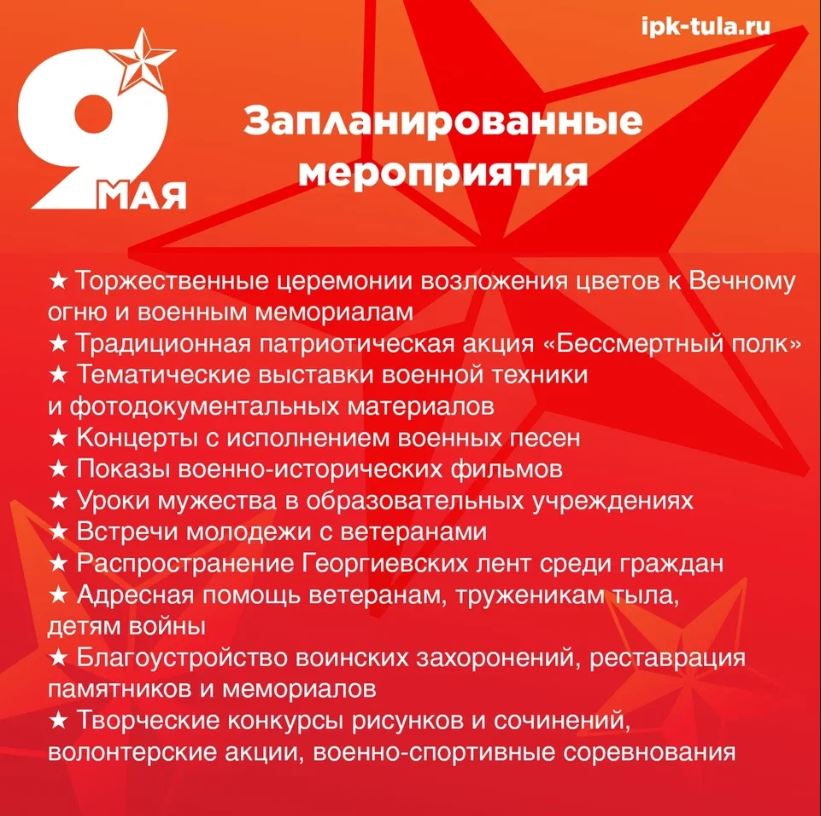 ipk-tula.ru

9 МАЯ

Запланированные мероприятия

★ Торжественные церемонии возложения цветов к Вечному огню и военным мемориалам
★ Традиционная патриотическая акция «Бессмертный полк»
★ Тематические выставки военной техники и фотодокументальных материалов
★ Концерты с исполнением военных песен
★ Показы военно-исторических фильмов
★ Уроки мужества в образовательных учреждениях
★ Встречи молодежи с ветеранами
★ Распространение Георгиевских лент среди граждан
★ Адресная помощь ветеранам, труженикам тыла, детям войны
★ Благоустройство воинских захоронений, реставрация памятников и мемориалов
★ Творческие конкурсы рисунков и сочинений, волонтерские акции, военно-спортивные соревнования